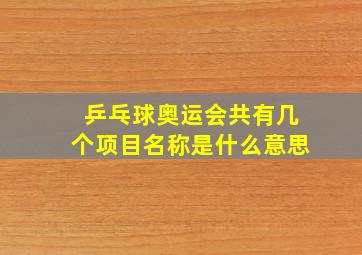 乒乓球奥运会共有几个项目名称是什么意思